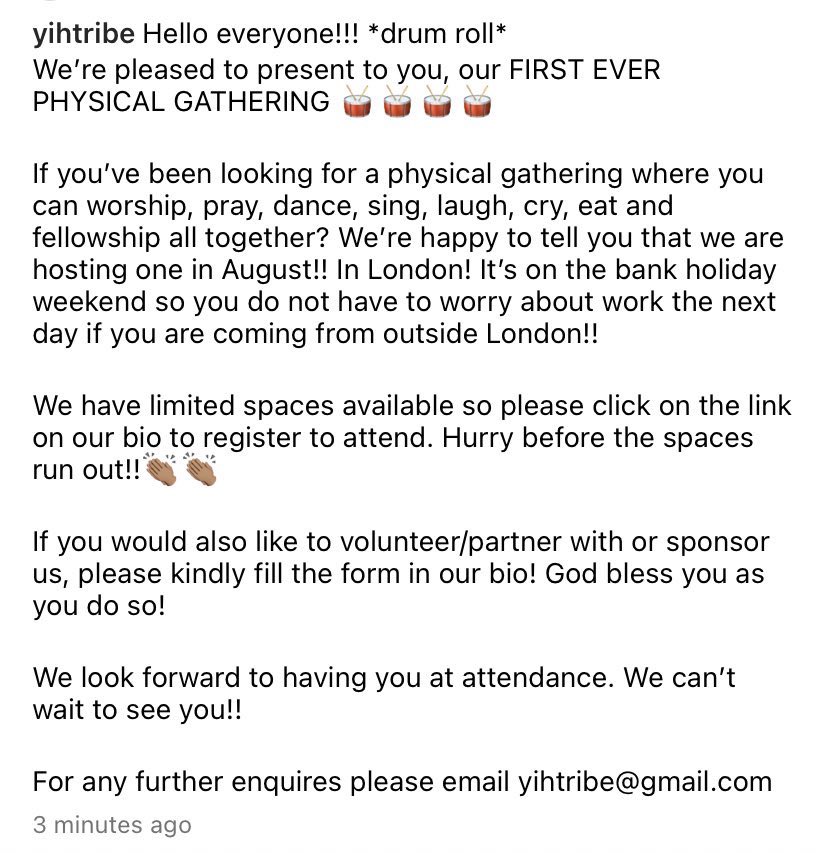 yihtribe Hello everyone!!! *drum roll*
We're pleased to present to you, our FIRST EVER PHYSICAL GATHERING 🥁🥁🥁🥁

If you've been looking for a physical gathering where you can worship, pray, dance, sing, laugh, cry, eat and fellowship all together? We're happy to tell you that we are hosting one in August!! In London! It's on the bank holiday weekend so you do not have to worry about work the next day if you are coming from outside London!!

We have limited spaces available so please click on the link on our bio to register to attend. Hurry before the spaces run out!!👏🏽👏🏽

If you would also like to volunteer/partner with or sponsor us, please kindly fill the form in our bio! God bless you as you do so!

We look forward to having you at attendance. We can't wait to see you!!

For any further enquires please email yihtribe@gmail.com

3 minutes ago